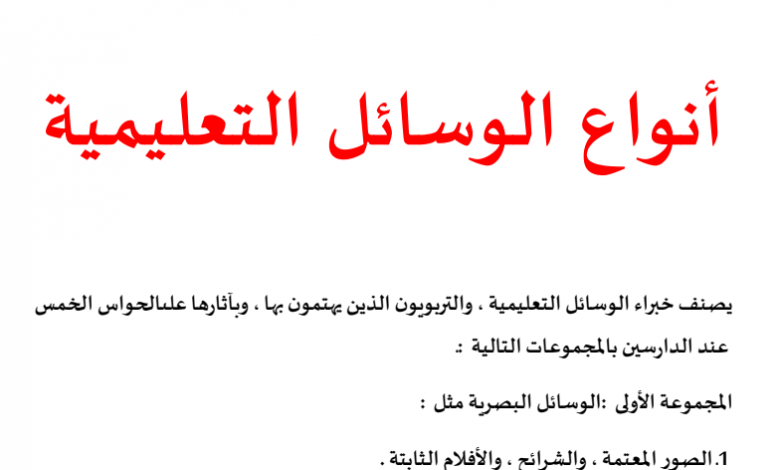 أنواع الوسائل التعليمية

يصنف خبراء الوسائل التعليمية ، والتربويون الذين يهتمون بها ، وبآثارها علىالحواس الخمس عند الدارسين بالمجموعات التالية :

المجموعة الأولى :الوسائل البصرية مثل :

1.الصور المعتمة ، والشرائح ، والأفلام الثابتة .